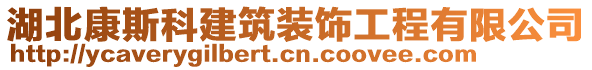 湖北康斯科建筑装饰工程有限公司
http://ycaverygilbert.cn.coovee.com